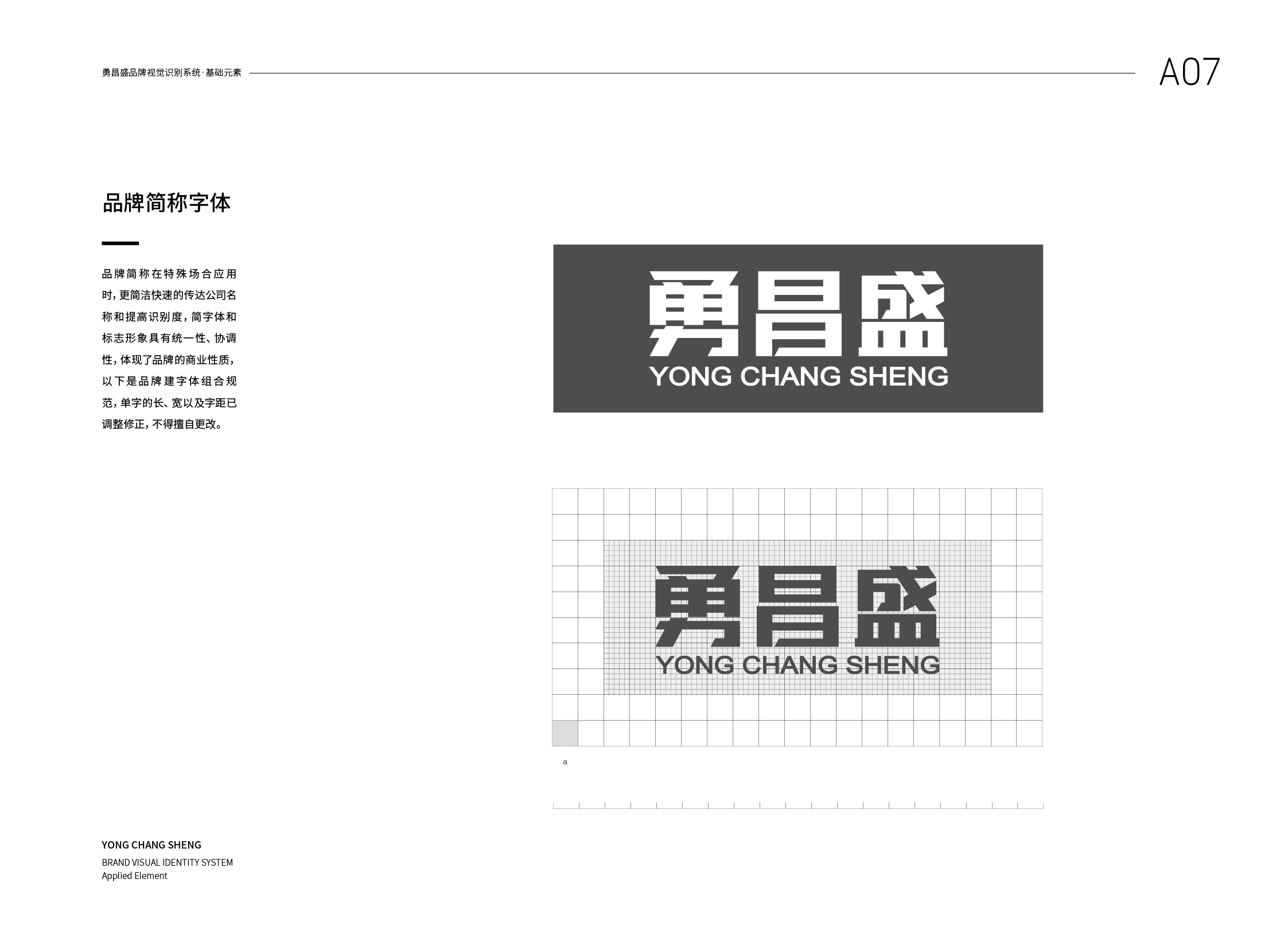 勇昌盛品牌视觉识别系统·基础元素

A07

品牌简称字体

品牌简称在特殊场合应用时，更简洁快速的传达公司名称和提高识别度，简字体和标志形象具有统一性、协调性，体现了品牌的商业性质，以下是品牌建字体组合规范，单字的长、宽以及字距已调整修正，不得擅自更改。

勇昌盛
YONG CHANG SHENG

勇昌盛
YONG CHANG SHENG

a

YONG CHANG SHENG
BRAND VISUAL IDENTITY SYSTEM
Applied Element